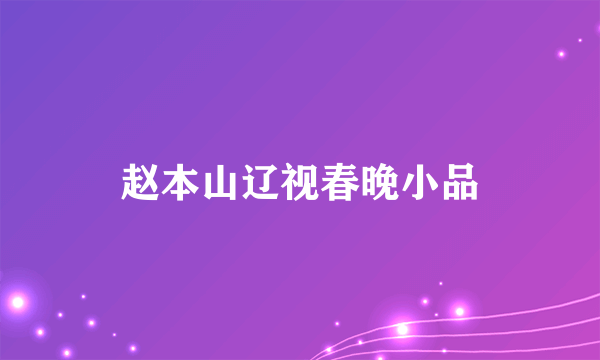 赵本山辽视春晚小品